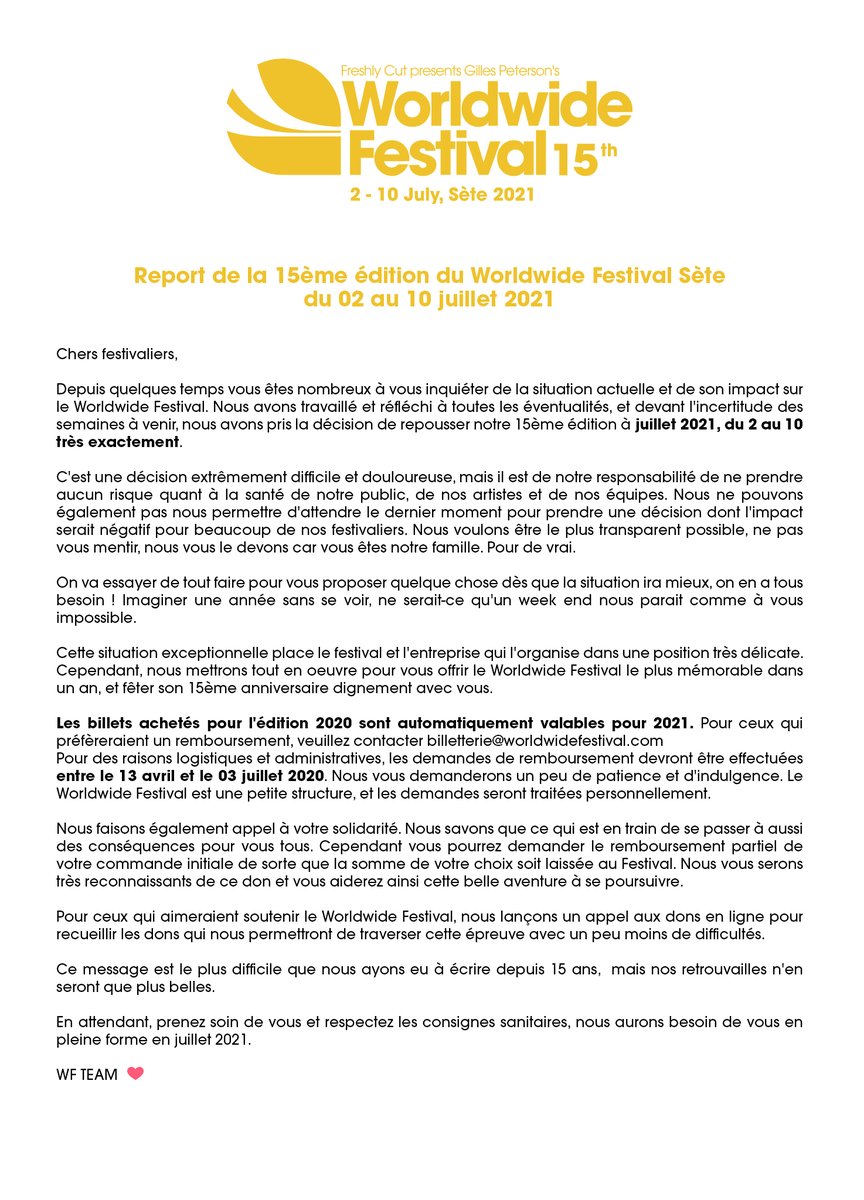 Freshly Cut presents Gilles Peterson's
Worldwide Festival 15th
2 - 10 July, Sète 2021

Report de la 15ème édition du Worldwide Festival Sète du 02 au 10 juillet 2021

Chers festivaliers,

Depuis quelques temps vous êtes nombreux à vous inquiéter de la situation actuelle et de son impact sur le Worldwide Festival. Nous avons travaillé et réfléchi à toutes les éventualités, et devant l'incertitude des semaines à venir, nous avons pris la décision de repousser notre 15ème édition à juillet 2021, du 2 au 10 très exactement.

C'est une décision extrêmement difficile et douloureuse, mais il est de notre responsabilité de ne prendre aucun risque quant à la santé de notre public, de nos artistes et de nos équipes. Nous ne pouvons également pas nous permettre d'attendre le dernier moment pour prendre une décision dont l'impact serait négatif pour beaucoup de nos festivaliers. Nous voulons être le plus transparent possible, ne pas vous mentir, nous vous le devons car vous êtes notre famille. Pour de vrai.

On va essayer de tout faire pour vous proposer quelque chose dès que la situation ira mieux, on en a tous besoin ! Imaginer une année sans se voir, ne serait-ce qu'un week end nous parait comme à vous impossible.

Cette situation exceptionnelle place le festival et l'entreprise qui l'organise dans une position très délicate. Cependant, nous mettrons tout en oeuvre pour vous offrir le Worldwide Festival le plus mémorable dans un an, et fêter son 15ème anniversaire dignement avec vous.

Les billets achetés pour l'édition 2020 sont automatiquement valables pour 2021. Pour ceux qui préfèreraient un remboursement, veuillez contacter billetterie@worldwidefestival.com
Pour des raisons logistiques et administratives, les demandes de remboursement devront être effectuées entre le 13 avril et le 03 juillet 2020. Nous vous demanderons un peu de patience et d'indulgence. Le Worldwide Festival est une petite structure, et les demandes seront traitées personnellement.

Nous faisons également appel à votre solidarité. Nous savons que ce qui est en train de se passer à aussi des conséquences pour vous tous. Cependant vous pourrez demander le remboursement partiel de votre commande initiale de sorte que la somme de votre choix soit laissée au Festival. Nous vous serons très reconnaissants de ce don et vous aiderez ainsi cette belle aventure à se poursuivre.

Pour ceux qui aimeraient soutenir le Worldwide Festival, nous lançons un appel aux dons en ligne pour recueillir les dons qui nous permettront de traverser cette épreuve avec un peu moins de difficultés.

Ce message est le plus difficile que nous ayons eu à écrire depuis 15 ans, mais nos retrouvailles n'en seront que plus belles.

En attendant, prenez soin de vous et respectez les consignes sanitaires, nous aurons besoin de vous en pleine forme en juillet 2021.

WF TEAM